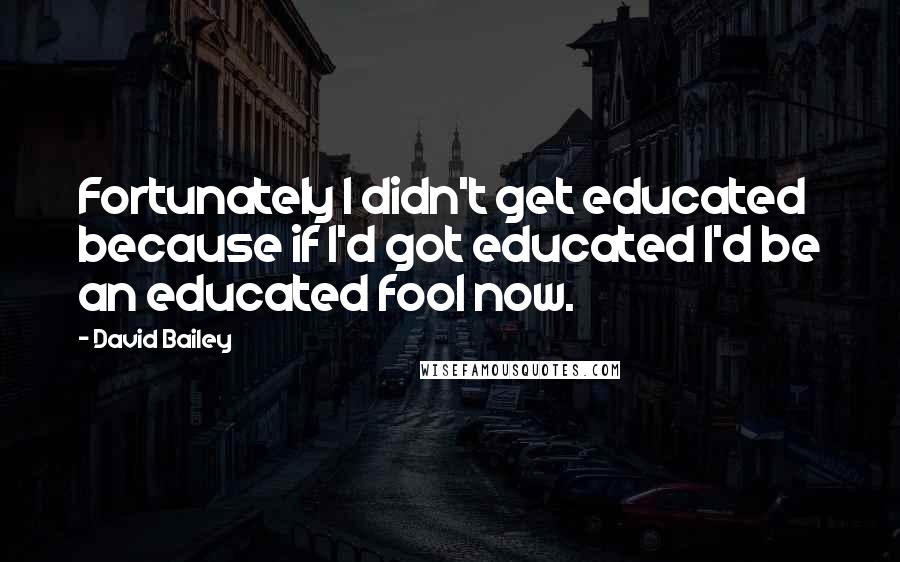 Fortunately I didn't get educated because if I'd got educated I'd be an educated fool now.

- David Bailey

WISEFAMOUSQUOTES.COM